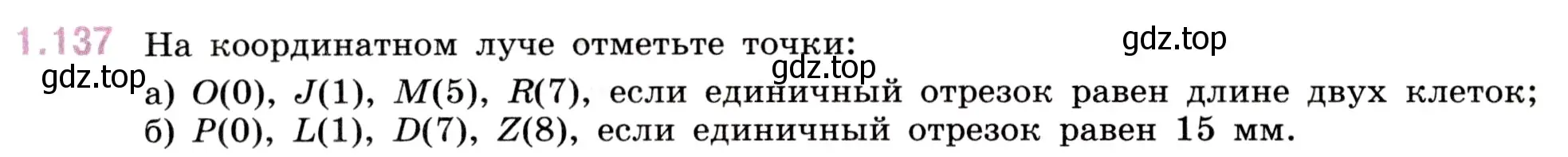 1.137 На координатном луче отметьте точки:

gdz.top

gdz.top

gdz.top

а) $O(0)$, $J(1)$, $M(5)$, $R(7)$, если единичный отрезок равен длине двух клеток;

б) $P(0)$, $L(1)$, $D(7)$, $Z(8)$, если единичный отрезок равен 15 мм.